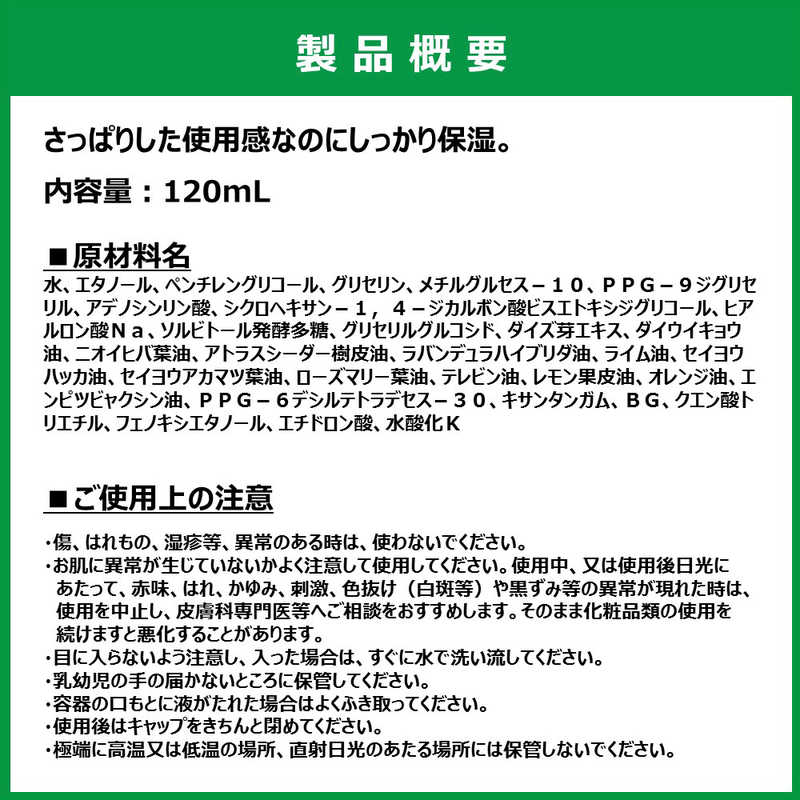 製品概要

さっぱりした使用感なのにしっかり保湿。

内容量：120mL

■原材料名

水、エタノール、ペンチレングリコール、グリセリン、メチルグルセス－１０、ＰＰＧ－９ジグリセリル、アデノシンリン酸、シクロヘキサン－１，４－ジカルボン酸ビスエトキシジグリコール、ヒアルロン酸Ｎａ、ソルビトール発酵多糖、グリセリルグルコシド、ダイズ芽エキス、ダイウイキョウ油、ニオイヒバ葉油、アトラスシーダー樹皮油、ラバンデュラハイブリダ油、ライム油、セイヨウハッカ油、セイヨウアカマツ葉油、ローズマリー葉油、テレビン油、レモン果皮油、オレンジ油、エンピツビャクシン油、ＰＰＧ－６デシルテトラデセス－３０、キサンタンガム、ＢＧ、クエン酸トリエチル、フェノキシエタノール、エチドロン酸、水酸化Ｋ

■ご使用上の注意

・傷、はれもの、湿疹等、異常のある時は、使わないでください。
・お肌に異常が生じていないかよく注意して使用してください。使用中、又は使用後日光にあたって、赤味、はれ、かゆみ、刺激、色抜け（白斑等）や黒ずみ等の異常が現れた時は、使用を中止し、皮膚科専門医等へご相談をおすすめします。そのまま化粧品類の使用を続けますと悪化することがあります。
・目に入らないよう注意し、入った場合は、すぐに水で洗い流してください。
・乳幼児の手の届かないところに保管してください。
・容器の口もとに液がたれた場合はよくふき取ってください。
・使用後はキャップをきちんと閉めてください。
・極端に高温又は低温の場所、直射日光のあたる場所には保管しないでください。